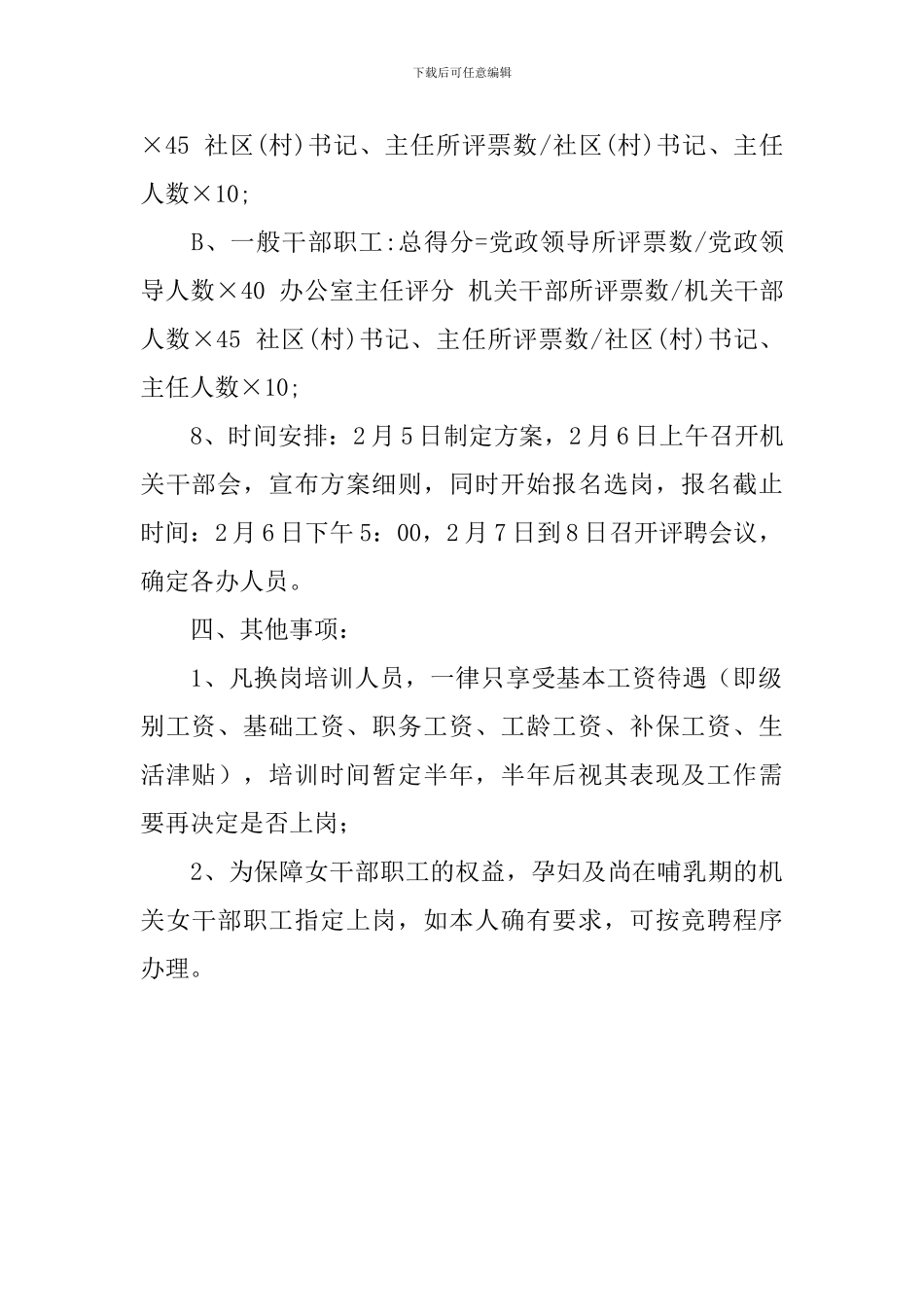 下载后可任意编辑

×45 社区(村)书记、主任所评票数/社区(村)书记、主任人数×10;

B、一般干部职工:总得分=党政领导所评票数/党政领导人数×40 办公室主任评分 机关干部所评票数/机关干部人数×45 社区(村)书记、主任所评票数/社区(村)书记、主任人数×10;

8、时间安排：2月5日制定方案，2月6日上午召开机关干部会，宣布方案细则，同时开始报名选岗，报名截止时间：2月6日下午5：00，2月7日到8日召开评聘会议，确定各办人员。

四、其他事项：

1、凡换岗培训人员，一律只享受基本工资待遇（即级别工资、基础工资、职务工资、工龄工资、补保工资、生活津贴），培训时间暂定半年，半年后视其表现及工作需要再决定是否上岗；

2、为保障女干部职工的权益，孕妇及尚在哺乳期的机关女干部职工指定上岗，如本人确有要求，可按竞聘程序办理。